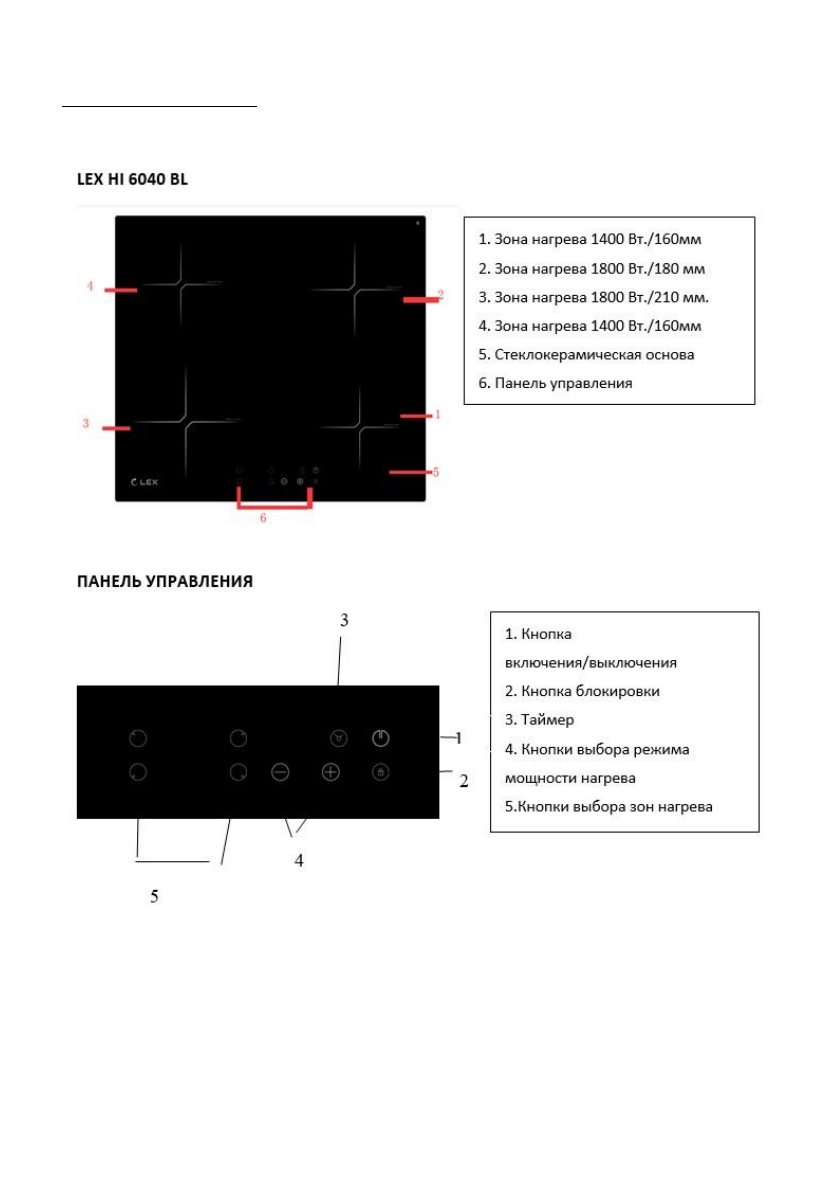 LEX HI 6040 BL

4

2

3

1

5

LEX

6

1. Зона нагрева 1400 Вт./160мм
2. Зона нагрева 1800 Вт./180 мм
3. Зона нагрева 1800 Вт./210 мм.
4. Зона нагрева 1400 Вт./160мм
5. Стеклокерамическая основа
6. Панель управления

ПАНЕЛЬ УПРАВЛЕНИЯ

3

1

2

4

5

1. Кнопка включения/выключения
2. Кнопка блокировки
3. Таймер
4. Кнопки выбора режима мощности нагрева
5.Кнопки выбора зон нагрева